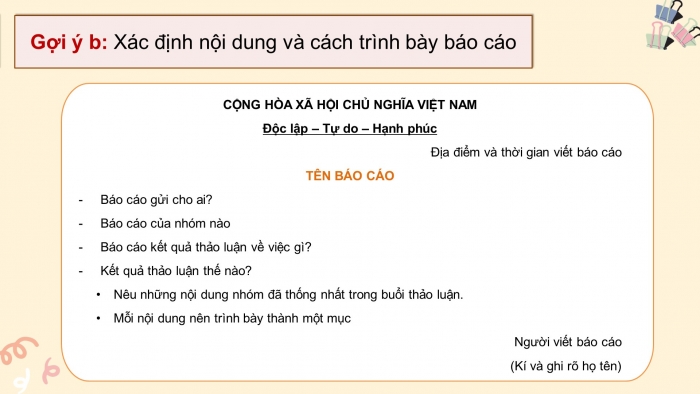 Gợi ý b: Xác định nội dung và cách trình bày báo cáo

CỘNG HÒA XÃ HỘI CHỦ NGHĨA VIỆT NAM

Độc lập – Tự do – Hạnh phúc

Địa điểm và thời gian viết báo cáo

TÊN BÁO CÁO

- Báo cáo gửi cho ai?
- Báo cáo của nhóm nào
- Báo cáo kết quả thảo luận về việc gì?
- Kết quả thảo luận thế nào?
  • Nêu những nội dung nhóm đã thống nhất trong buổi thảo luận.
  • Mỗi nội dung nên trình bày thành một mục

Người viết báo cáo

(Kí và ghi rõ họ tên)